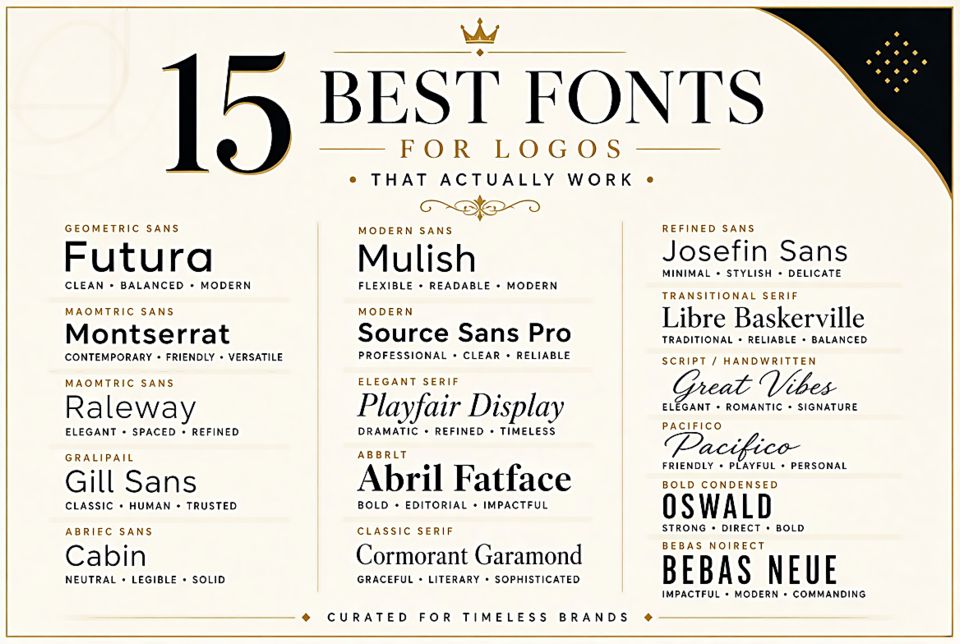 15 BEST FONTS
FOR LOGOS
• THAT ACTUALLY WORK •

GEOMETRIC SANS
Futura
CLEAN • BALANCED • MODERN

MAOMTRIC SANS
Montserrat
CONTEMPORARY • FRIENDLY • VERSATILE

MAOMTRIC SANS
Raleway
ELEGANT • SPACED • REFINED

GRALIPAIL
Gill Sans
CLASSIC • HUMAN • TRUSTED

ABRIEC SANS
Cabin
NEUTRAL • LEGIBLE • SOLID

MODERN SANS
Mulish
FLEXIBLE • READABLE • MODERN

MODERN
Source Sans Pro
PROFESSIONAL • CLEAR • RELIABLE

ELEGANT SERIF
Playfair Display
DRAMATIC • REFINED • TIMELESS

ABBRLT
Abril Fatface
BOLD • EDITORIAL • IMPACTFUL

CLASSIC SERIF
Cormorant Garamond
GRACEFUL • LITERARY • SOPHISTICATED

REFINED SANS
Josefin Sans
MINIMAL • STYLISH • DELICATE

TRANSITIONAL SERIF
Libre Baskerville
TRADITIONAL • RELIABLE • BALANCED

SCRIPT / HANDWRITTEN
Great Vibes
ELEGANT • ROMANTIC • SIGNATURE

PACIFICO
Pacifico
FRIENDLY • PLAYFUL • PERSONAL

BOLD CONDENSED
OSWALD
STRONG • DIRECT • BOLD

BEBAS NOIRECT
BEBAS NEUE
IMPACTFUL • MODERN • COMMANDING

CURATED FOR TIMELESS BRANDS